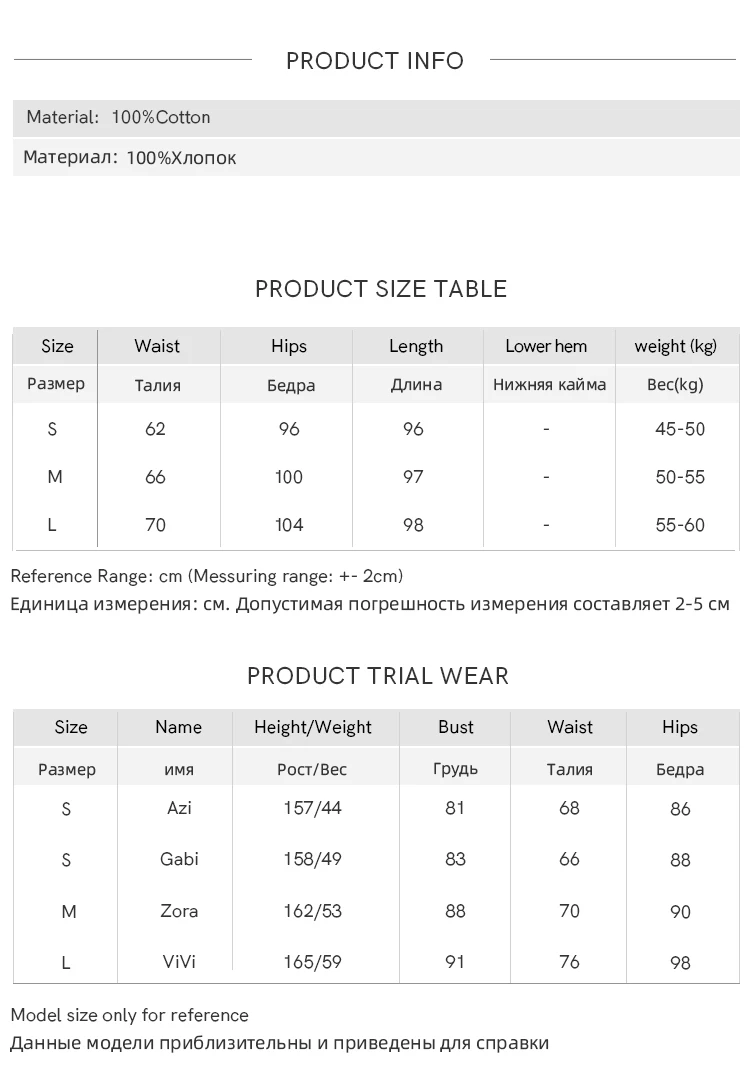 PRODUCT INFO

Material: 100%Cotton

Материал: 100%Хлопок

PRODUCT SIZE TABLE

| Size | Waist | Hips | Length | Lower hem | weight (kg) |
|---|---|---|---|---|---|
| Размер | Талия | Бедра | Длина | Нижняя кайма | Вес(kg) |
| S | 62 | 96 | 96 | - | 45-50 |
| M | 66 | 100 | 97 | - | 50-55 |
| L | 70 | 104 | 98 | - | 55-60 |

Reference Range: cm (Messuring range: +- 2cm)
Единица измерения: см. Допустимая погрешность измерения составляет 2-5 см

PRODUCT TRIAL WEAR

| Size | Name | Height/Weight | Bust | Waist | Hips |
|---|---|---|---|---|---|
| Размер | имя | Рост/Вес | Грудь | Талия | Бедра |
| S | Azi | 157/44 | 81 | 68 | 86 |
| S | Gabi | 158/49 | 83 | 66 | 88 |
| M | Zora | 162/53 | 88 | 70 | 90 |
| L | ViVi | 165/59 | 91 | 76 | 98 |

Model size only for reference
Данные модели приблизительны и приведены для справки